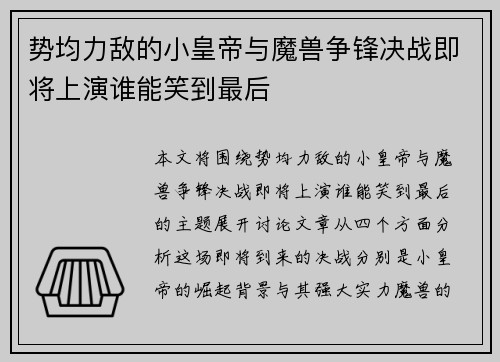 势均力敌的小皇帝与魔兽争锋决战即将上演谁能笑到最后

本文将围绕势均力敌的小皇帝与魔兽争锋决战即将上演谁能笑到最后的主题展开讨论文章从四个方面分析这场即将到来的决战分别是小皇帝的崛起背景与其强大实力魔兽的